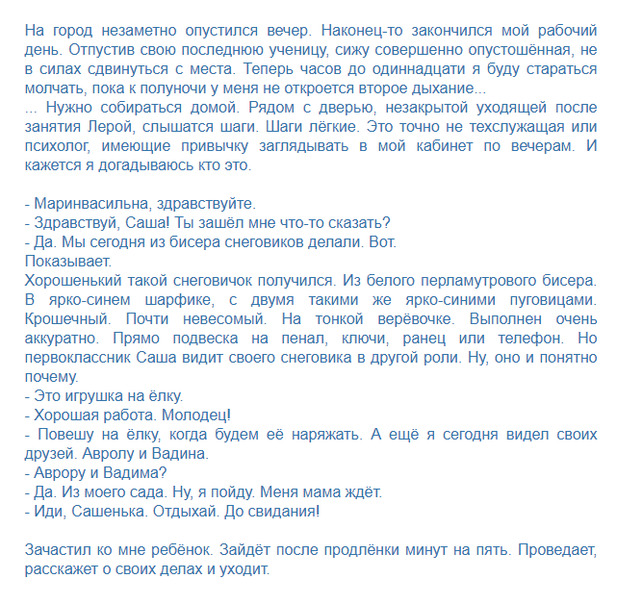 На город незаметно опустился вечер. Наконец-то закончился мой рабочий день. Отпустив свою последнюю ученицу, сижу совершенно опустошённая, не в силах сдвинуться с места. Теперь часов до одиннадцати я буду стараться молчать, пока к полуночи у меня не откроется второе дыхание...
... Нужно собираться домой. Рядом с дверью, незакрытой уходящей после занятия Лерой, слышатся шаги. Шаги лёгкие. Это точно не техслужащая или психолог, имеющие привычку заглядывать в мой кабинет по вечерам. И кажется я догадываюсь кто это.

- Маринвасильна, здравствуйте.
- Здравствуй, Саша! Ты зашёл мне что-то сказать?
- Да. Мы сегодня из бисера снеговиков делали. Вот.
Показывает.
Хорошенький такой снеговичок получился. Из белого перламутрового бисера. В ярко-синем шарфике, с двумя такими же ярко-синими пуговицами. Крошечный. Почти невесомый. На тонкой верёвочке. Выполнен очень аккуратно. Прямо подвеска на пенал, ключи, ранец или телефон. Но первоклассник Саша видит своего снеговика в другой роли. Ну, оно и понятно почему.
- Это игрушка на ёлку.
- Хорошая работа. Молодец!
- Повешу на ёлку, когда будем её наряжать. А ещё я сегодня видел своих друзей. Авролу и Вадина.
- Аврору и Вадима?
- Да. Из моего сада. Ну, я пойду. Меня мама ждёт.
- Иди, Сашенька. Отдыхай. До свидания!

Зачастил ко мне ребёнок. Зайдёт после продлёнки минут на пять. Проведает, расскажет о своих делах и уходит.